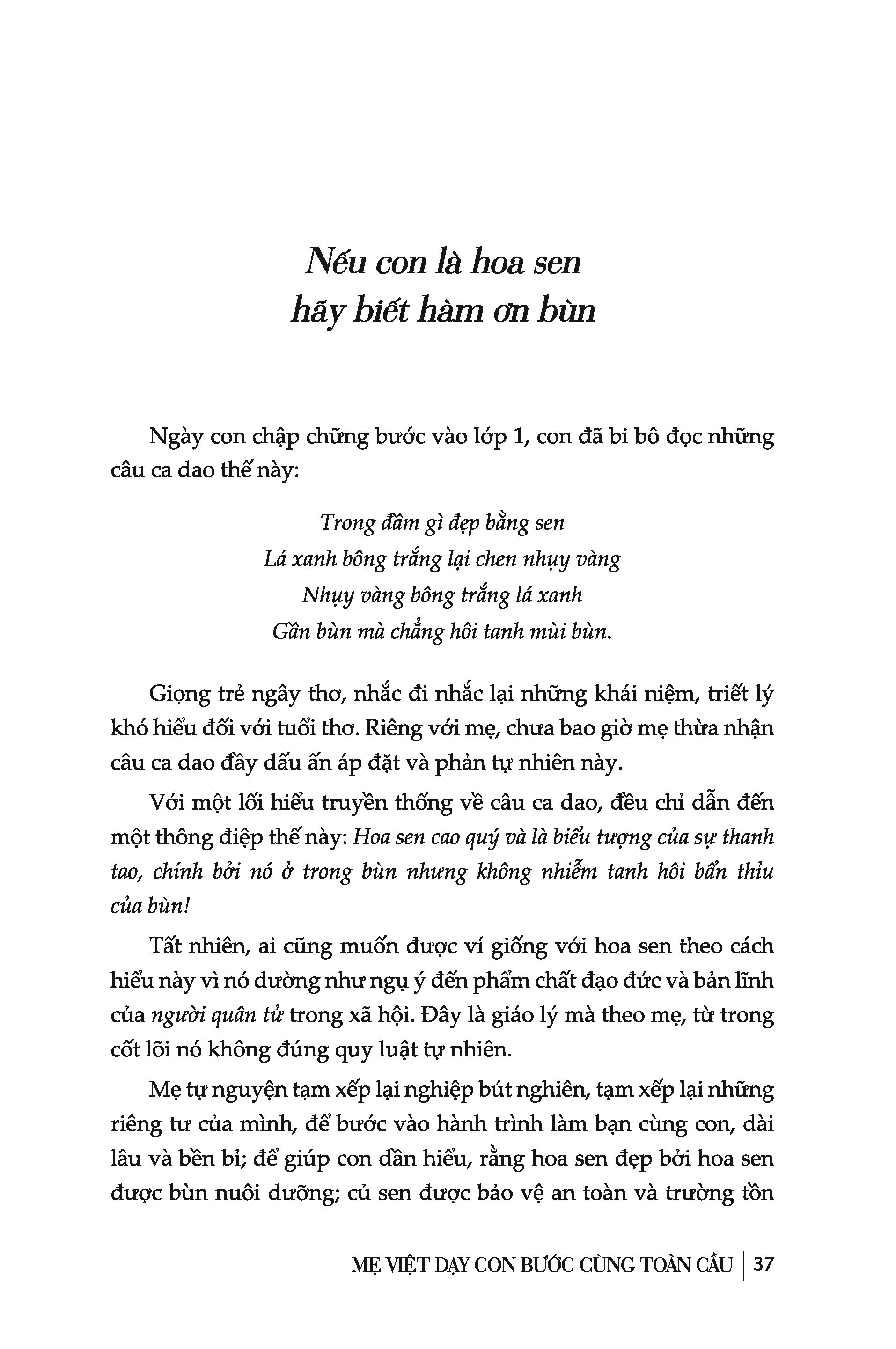 Nếu con là hoa sen
hãy biết hàm ơn bùn

Ngày con chập chững bước vào lớp 1, con đã bi bô đọc những câu ca dao thế này:

Trong đầm gì đẹp bằng sen
Lá xanh bông trắng lại chen nhụy vàng
Nhụy vàng bông trắng lá xanh
Gần bùn mà chẳng hôi tanh mùi bùn.

Giọng trẻ ngây thơ, nhắc đi nhắc lại những khái niệm, triết lý khó hiểu đối với tuổi thơ. Riêng với mẹ, chưa bao giờ mẹ thừa nhận câu ca dao đầy dấu ấn áp đặt và phản tự nhiên này.

Với một lối hiểu truyền thống về câu ca dao, đều chỉ dẫn đến một thông điệp thế này: Hoa sen cao quý và là biểu tượng của sự thanh tao, chính bởi nó ở trong bùn nhưng không nhiễm tanh hôi bẩn thỉu của bùn!

Tất nhiên, ai cũng muốn được ví giống với hoa sen theo cách hiểu này vì nó dường như ngụ ý đến phẩm chất đạo đức và bản lĩnh của người quân tử trong xã hội. Đây là giáo lý mà theo mẹ, từ trong cốt lõi nó không đúng quy luật tự nhiên.

Mẹ tự nguyện tạm xếp lại nghiệp bút nghiên, tạm xếp lại những riêng tư của mình, để bước vào hành trình làm bạn cùng con, dài lâu và bền bỉ; để giúp con dần hiểu, rằng hoa sen đẹp bởi hoa sen được bùn nuôi dưỡng; củ sen được bảo vệ an toàn và trường tồn

MẸ VIỆT DẠY CON BƯỚC CÙNG TOÀN CẦU | 37